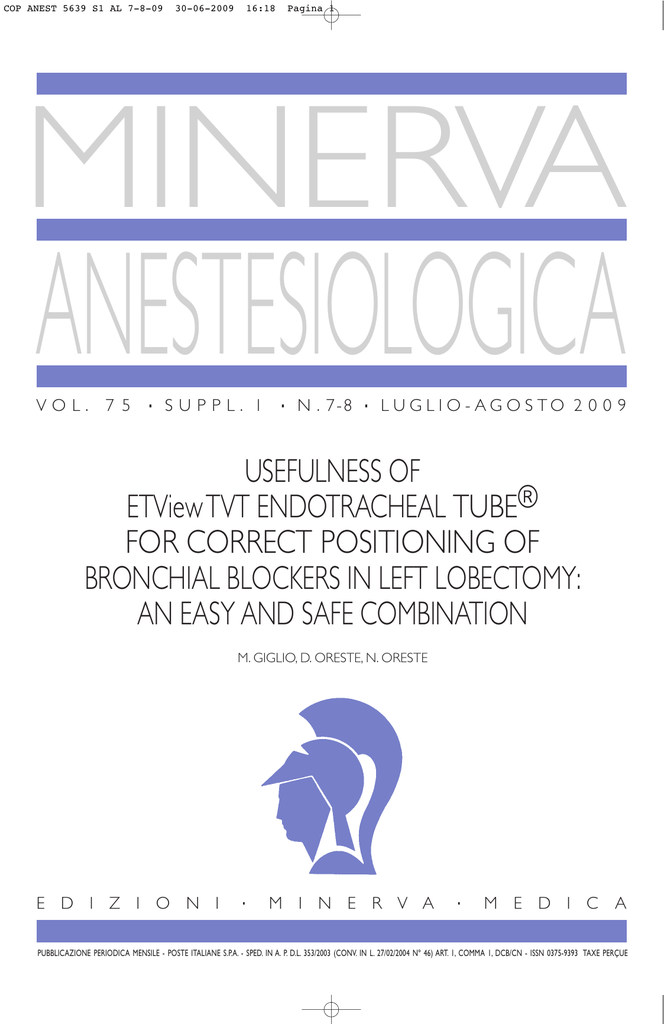 COP ANEST 5639 S1 AL 7-8-09 30-06-2009 16:18 Pagina 1

MINERVA

ANESTESIOLOGICA

VOL. 75 · SUPPL. 1 · N. 7-8 · LUGLIO-AGOSTO 2009

USEFULNESS OF
ETView TVT ENDOTRACHEAL TUBE®
FOR CORRECT POSITIONING OF
BRONCHIAL BLOCKERS IN LEFT LOBECTOMY:
AN EASY AND SAFE COMBINATION

M. GIGLIO, D. ORESTE, N. ORESTE

EDIZIONI · MINERVA · MEDICA

PUBBLICAZIONE PERIODICA MENSILE - POSTE ITALIANE S.P.A. - SPED. IN A. P. D.L. 353/2003 (CONV. IN L. 27/02/2004 N° 46) ART. 1, COMMA 1, DCB/CN - ISSN 0375-9393 TAXE PERÇUE